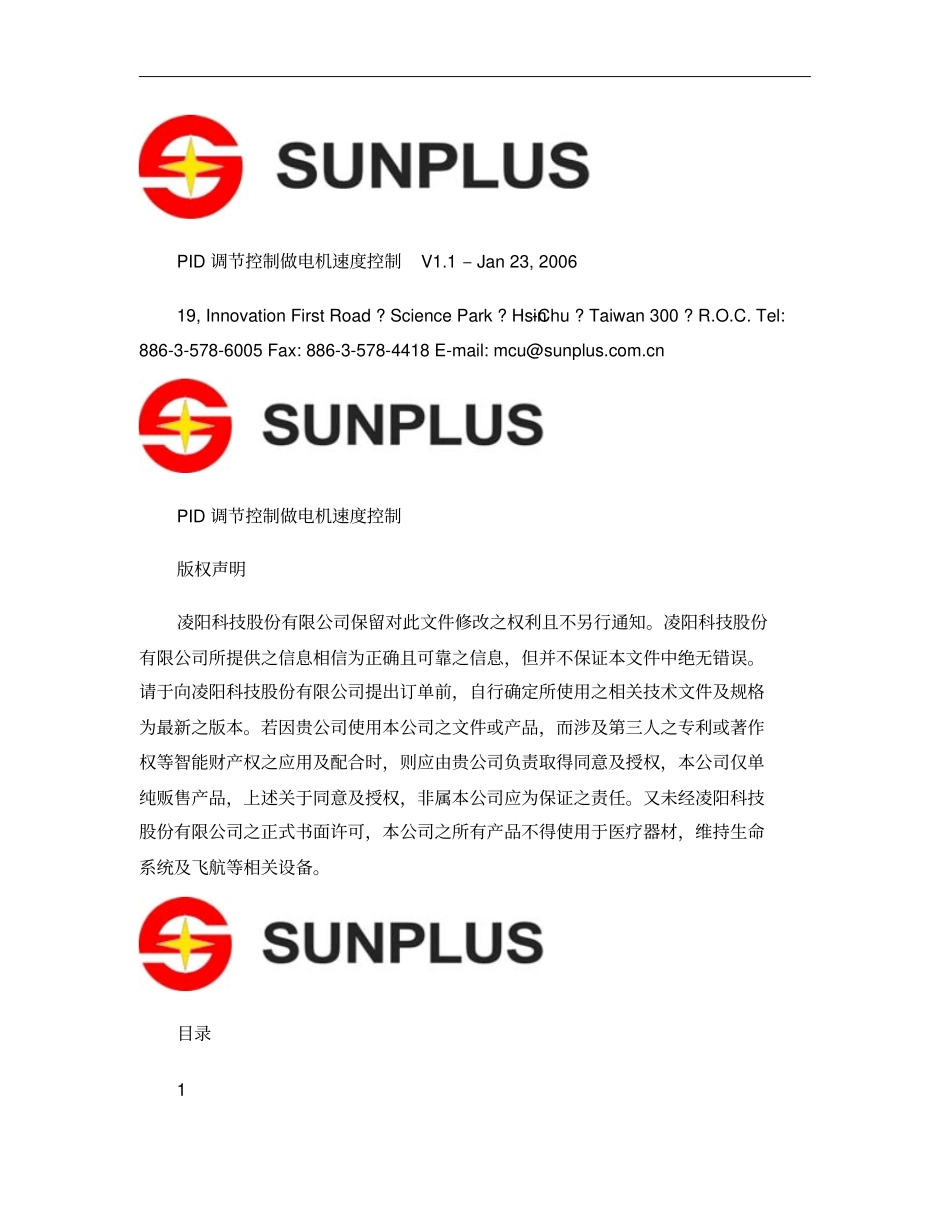 SUNPLUS

PID调节控制做电机速度控制 V1.1 – Jan 23, 2006

19, Innovation First Road ? Science Park ? Hsin-Chu ? Taiwan 300 ? R.O.C. Tel: 886-3-578-6005 Fax: 886-3-578-4418 E-mail: mcu@sunplus.com.cn

SUNPLUS

PID调节控制做电机速度控制

版权声明

凌阳科技股份有限公司保留对此文件修改之权利且不另行通知。凌阳科技股份有限公司所提供之信息相信为正确且可靠之信息，但并不保证本文件中绝无错误。请于向凌阳科技股份有限公司提出订单前，自行确定所使用之相关技术文件及规格为最新之版本。若因贵公司使用本公司之文件或产品，而涉及第三人之专利或著作权等智能财产权之应用及配合时，则应由贵公司负责取得同意及授权，本公司仅单纯贩售产品，上述关于同意及授权，非属本公司应为保证之责任。又未经凌阳科技股份有限公司之正式书面许可，本公司之所有产品不得使用于医疗器材，维持生命系统及飞航等相关设备。

SUNPLUS

目录

1